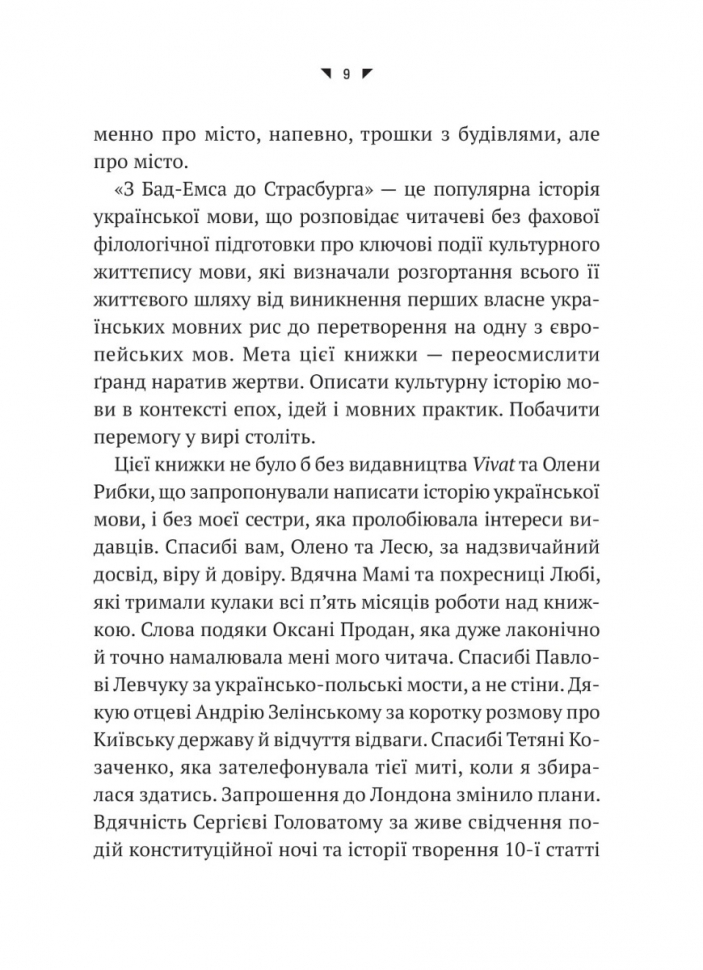 9

менно про місто, напевно, трошки з будівлями, але про місто.

«З Бад-Емса до Страсбурга» — це популярна історія української мови, що розповідає читачеві без фахової філологічної підготовки про ключові події культурного життєпису мови, які визначали розгортання всього її життєвого шляху від виникнення перших власне українських мовних рис до перетворення на одну з європейських мов. Мета цієї книжки — переосмислити ґранд наратив жертви. Описати культурну історію мови в контексті епох, ідей і мовних практик. Побачити перемогу у вирі століть.

Цієї книжки не було б без видавництва Vivat та Олени Рибки, що запропонували написати історію української мови, і без моєї сестри, яка пролобіювала інтереси видавців. Спасибі вам, Олено та Лесю, за надзвичайний досвід, віру й довіру. Вдячна Мамі та похресниці Любі, які тримали кулаки всі п'ять місяців роботи над книжкою. Слова подяки Оксані Продан, яка дуже лаконічно й точно намалювала мені мого читача. Спасибі Павлові Левчуку за українсько-польські мости, а не стіни. Дякую отцеві Андрію Зелінському за коротку розмову про Київську державу й відчуття відваги. Спасибі Тетяні Козаченко, яка зателефонувала тієї миті, коли я збиралася здатись. Запрошення до Лондона змінило плани. Вдячність Сергієві Головатому за живе свідчення подій конституційної ночі та історії творення 10-ї статті